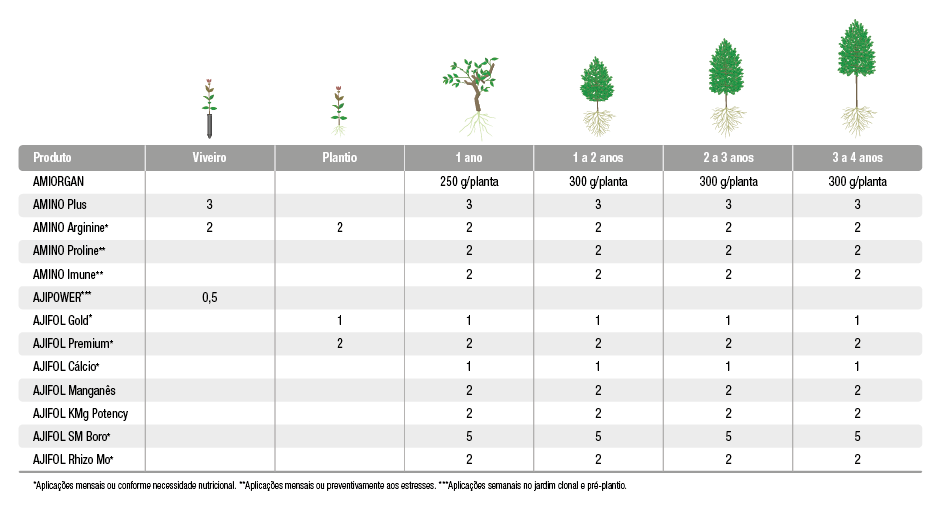 | Produto | Viveiro | Plantio | 1 ano | 1 a 2 anos | 2 a 3 anos | 3 a 4 anos |
|---|---|---|---|---|---|---|
| AMIORGAN | | | 250 g/planta | 300 g/planta | 300 g/planta | 300 g/planta |
| AMINO Plus | 3 | | 3 | 3 | 3 | 3 |
| AMINO Arginine* | 2 | 2 | 2 | 2 | 2 | 2 |
| AMINO Proline** | | | 2 | 2 | 2 | 2 |
| AMINO Imune** | | | 2 | 2 | 2 | 2 |
| AJIPOWER*** | 0,5 | | | | | |
| AJIFOL Gold* | | 1 | 1 | 1 | 1 | 1 |
| AJIFOL Premium* | | 2 | 2 | 2 | 2 | 2 |
| AJIFOL Cálcio* | | | 1 | 1 | 1 | 1 |
| AJIFOL Manganês | | | 2 | 2 | 2 | 2 |
| AJIFOL KMg Potency | | | 2 | 2 | 2 | 2 |
| AJIFOL SM Boro* | | | 5 | 5 | 5 | 5 |
| AJIFOL Rhizo Mo* | | | 2 | 2 | 2 | 2 |

*Aplicações mensais ou conforme necessidade nutricional. **Aplicações mensais ou preventivamente aos estresses. ***Aplicações semanais no jardim clonal e pré-plantio.